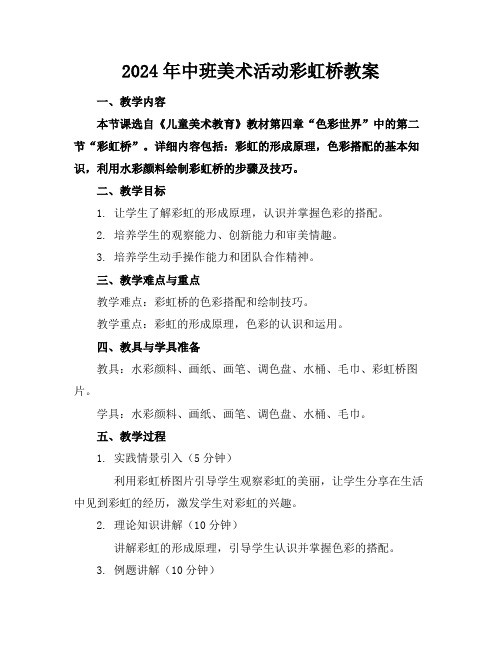 2024年中班美术活动彩虹桥教案

一、教学内容

本节课选自《儿童美术教育》教材第四章“色彩世界”中的第二节“彩虹桥”。详细内容包括：彩虹的形成原理，色彩搭配的基本知识，利用水彩颜料绘制彩虹桥的步骤及技巧。

二、教学目标

1. 让学生了解彩虹的形成原理，认识并掌握色彩的搭配。

2. 培养学生的观察能力、创新能力和审美情趣。

3. 培养学生动手操作能力和团队合作精神。

三、教学难点与重点

教学难点：彩虹桥的色彩搭配和绘制技巧。

教学重点：彩虹的形成原理，色彩的认识和运用。

四、教具与学具准备

教具：水彩颜料、画纸、画笔、调色盘、水桶、毛巾、彩虹桥图片。

学具：水彩颜料、画纸、画笔、调色盘、水桶、毛巾。

五、教学过程

1. 实践情景引入（5分钟）

利用彩虹桥图片引导学生观察彩虹的美丽，让学生分享在生活中见到彩虹的经历，激发学生对彩虹的兴趣。

2. 理论知识讲解（10分钟）

讲解彩虹的形成原理，引导学生认识并掌握色彩的搭配。

3. 例题讲解（10分钟）